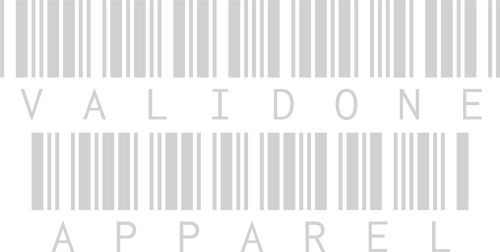 VALIDONE

APPAREL